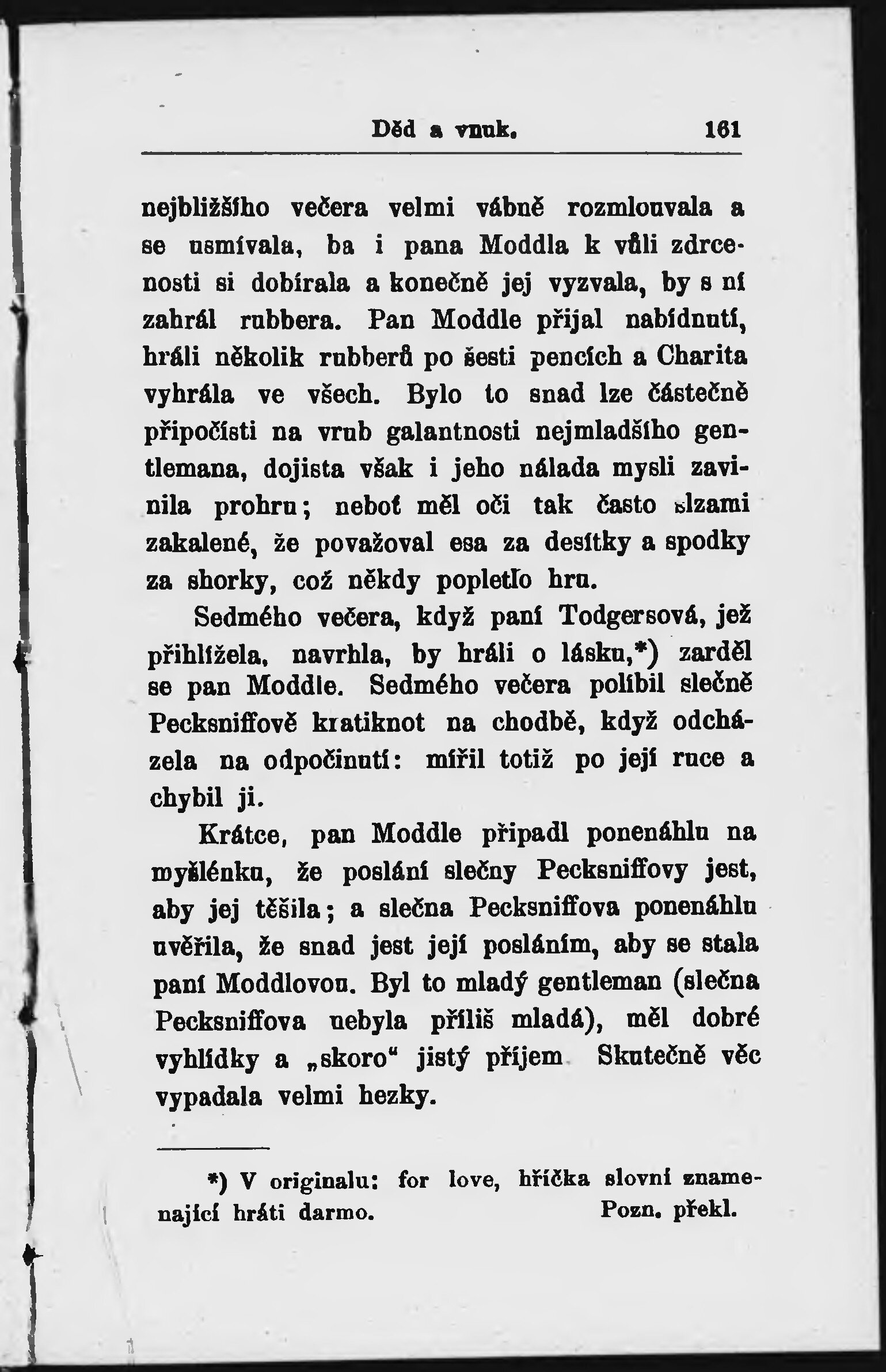 Děd a vnuk. 161

nejbližšího večera velmi vábně rozmlouvala a se usmívala, ba i pana Moddla k vůli zdrcenosti si dobírala a konečně jej vyzvala, by s ní zahrál rubbera. Pan Moddle přijal nabídnutí, hráli několik rubberů po šesti pencích a Charita vyhrála ve všech. Bylo to snad lze částečně připočísti na vrub galantnosti nejmladšího gentlemana, dojista však i jeho nálada mysli zavinila prohru; neboť měl oči tak často slzami zakalené, že považoval esa za desítky a spodky za shorky, což někdy popletlo hru.

Sedmého večera, když paní Todgersová, jež přihlížela, navrhla, by hráli o lásku,*) zarděl se pan Moddle. Sedmého večera políbil slečně Pecksniffově kratiknot na chodbě, když odcházela na odpočinutí: mířil totiž po její ruce a chybil ji.

Krátce, pan Moddle připadl ponenáhlu na myšlénku, že poslání slečny Pecksniffovy jest, aby jej těšila; a slečna Pecksniffova ponenáhlu uvěřila, že snad jest její posláním, aby se stala paní Moddlovou. Byl to mladý gentleman (slečna Pecksniffova nebyla příliš mladá), měl dobré vyhlídky a „skoro“ jistý příjem Skutečně věc vypadala velmi hezky.

*) V originalu: for love, hříčka slovní znamenající hráti darmo. Pozn. překl.